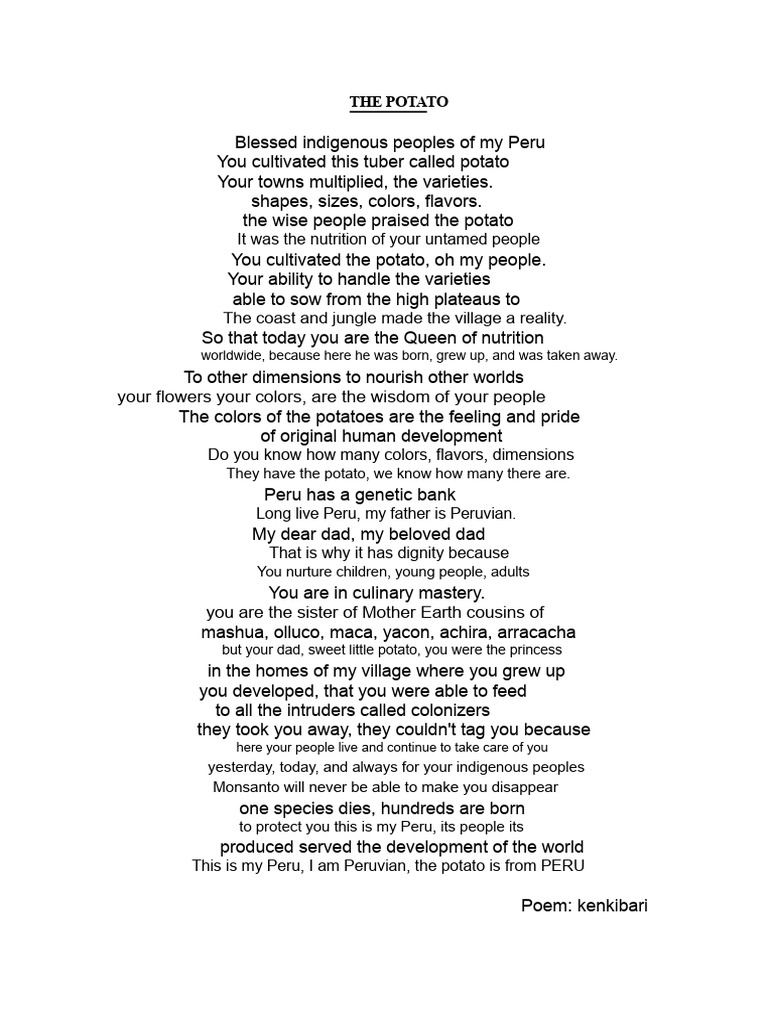 THE POTATO

Blessed indigenous peoples of my Peru
You cultivated this tuber called potato
Your towns multiplied, the varieties.
shapes, sizes, colors, flavors.
the wise people praised the potato
It was the nutrition of your untamed people
You cultivated the potato, oh my people.
Your ability to handle the varieties
able to sow from the high plateaus to
The coast and jungle made the village a reality.
So that today you are the Queen of nutrition
worldwide, because here he was born, grew up, and was taken away.
To other dimensions to nourish other worlds
your flowers your colors, are the wisdom of your people
The colors of the potatoes are the feeling and pride
of original human development
Do you know how many colors, flavors, dimensions
They have the potato, we know how many there are.
Peru has a genetic bank
Long live Peru, my father is Peruvian.
My dear dad, my beloved dad
That is why it has dignity because
You nurture children, young people, adults
You are in culinary mastery.
you are the sister of Mother Earth cousins of
mashua, olluco, maca, yacon, achira, arracacha
but your dad, sweet little potato, you were the princess
in the homes of my village where you grew up
you developed, that you were able to feed
to all the intruders called colonizers
they took you away, they couldn't tag you because
here your people live and continue to take care of you
yesterday, today, and always for your indigenous peoples
Monsanto will never be able to make you disappear
one species dies, hundreds are born
to protect you this is my Peru, its people its
produced served the development of the world
This is my Peru, I am Peruvian, the potato is from PERU

Poem: kenkibari